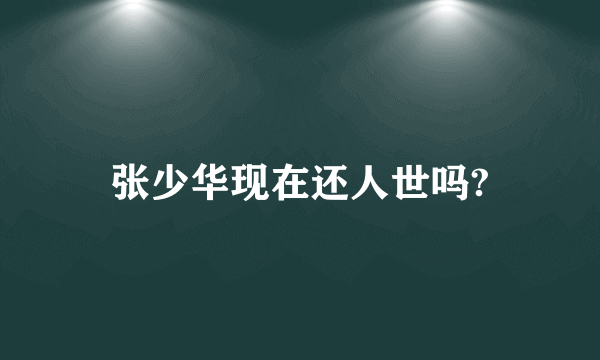 张少华现在还人世吗?